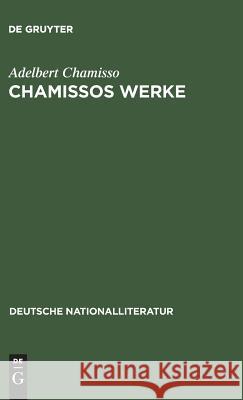 DE GRUYTER

Adelbert Chamisso
CHAMISSOS WERKE

DEUTSCHE NATIONALLITERATUR

DE G

Kraina Książek